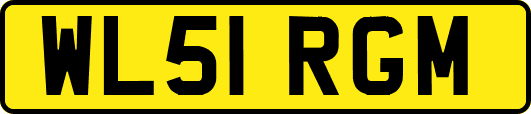 WL51 RGM